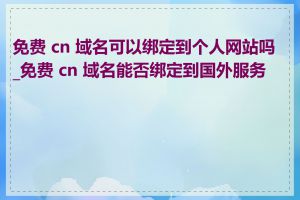 免费 cn 域名可以绑定到个人网站吗_免费 cn 域名能否绑定到国外服务